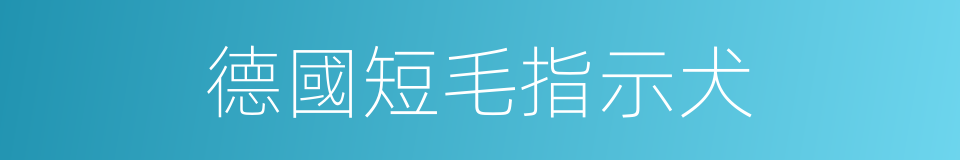 德國短毛指示犬